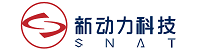 新动力科技
SNAT